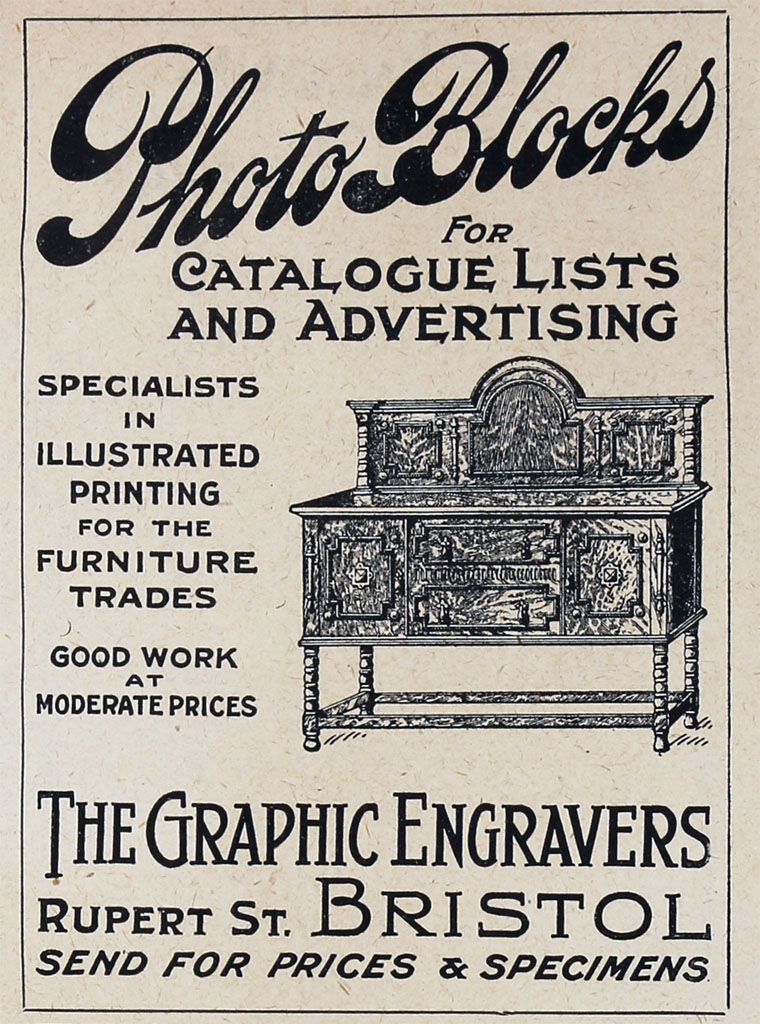 Photo Blocks
FOR
CATALOGUE LISTS AND ADVERTISING

SPECIALISTS IN ILLUSTRATED PRINTING FOR THE FURNITURE TRADES

GOOD WORK AT MODERATE PRICES

THE GRAPHIC ENGRAVERS
RUPERT ST. BRISTOL
SEND FOR PRICES & SPECIMENS.